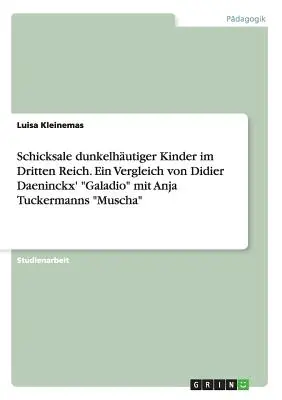 Pädagogik

Luisa Kleinemas

Schicksale dunkelhäutiger Kinder im Dritten Reich. Ein Vergleich von Didier Daeninckx' "Galadio" mit Anja Tuckermanns "Muscha"

Studienarbeit

GRIN